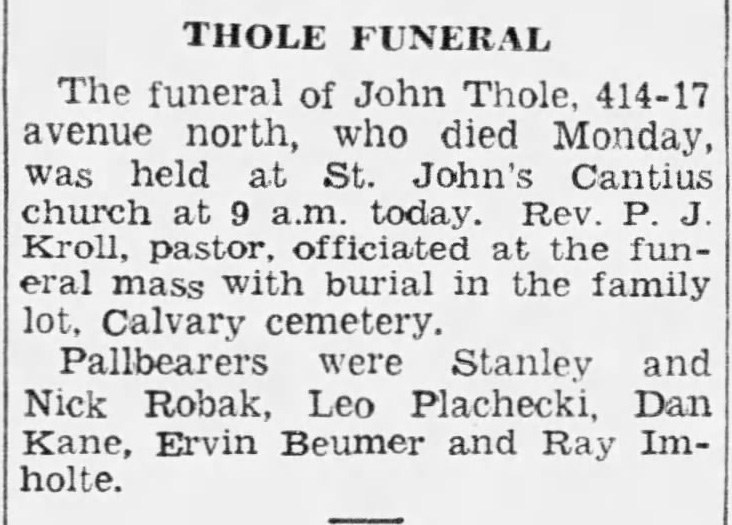 THOLE FUNERAL

The funeral of John Thole, 414-17 avenue north, who died Monday, was held at St. John's Cantius church at 9 a.m. today. Rev. P. J. Kroll, pastor, officiated at the funeral mass with burial in the family lot, Calvary cemetery.

Pallbearers were Stanley and Nick Robak, Leo Plachecki, Dan Kane, Ervin Beumer and Ray Imholte.